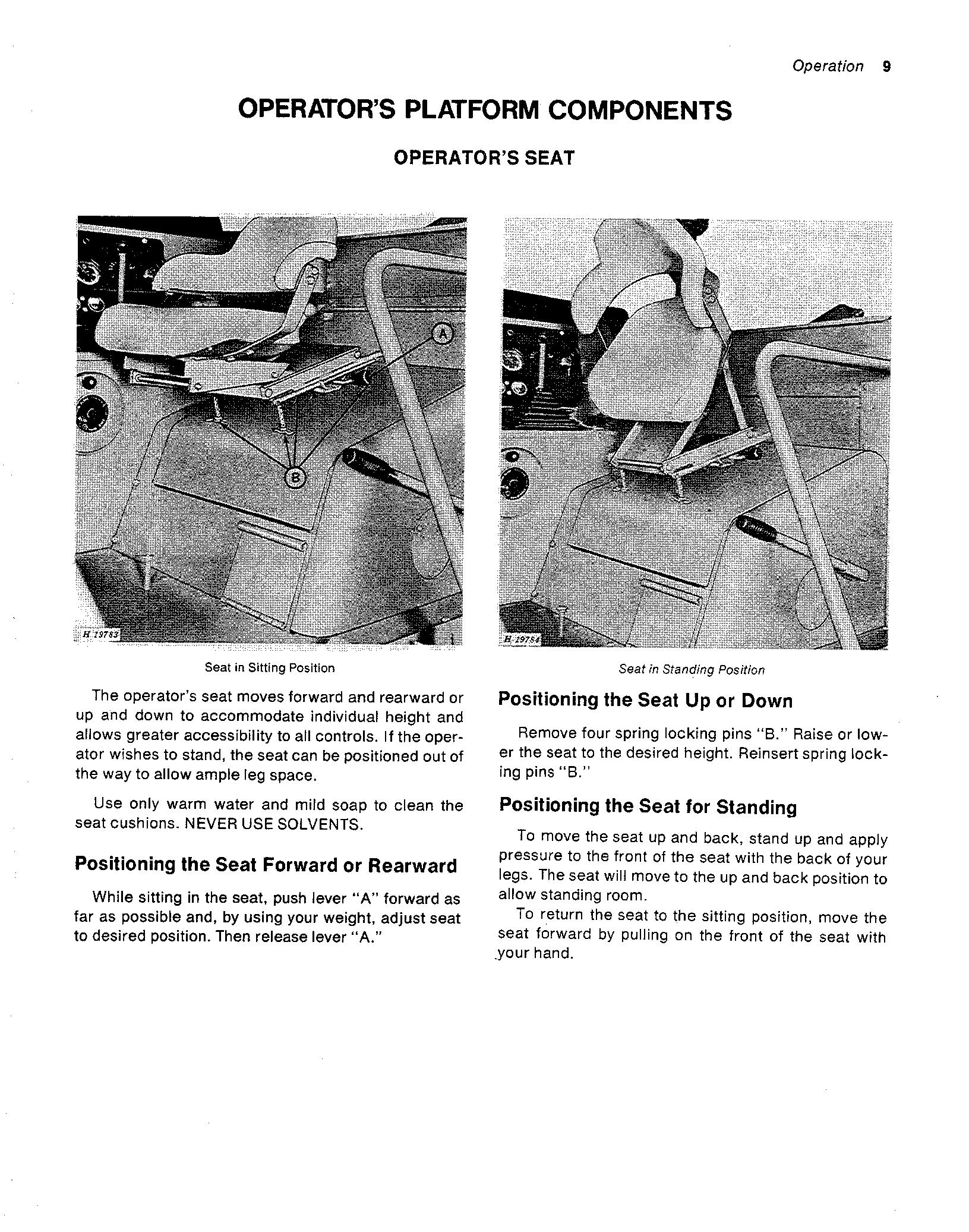 Operation 9

OPERATOR'S PLATFORM COMPONENTS

OPERATOR'S SEAT

A

B

H 19783

Seat in Sitting Position

The operator's seat moves forward and rearward or up and down to accommodate individual height and allows greater accessibility to all controls. If the operator wishes to stand, the seat can be positioned out of the way to allow ample leg space.

Use only warm water and mild soap to clean the seat cushions. NEVER USE SOLVENTS.

Positioning the Seat Forward or Rearward

While sitting in the seat, push lever "A" forward as far as possible and, by using your weight, adjust seat to desired position. Then release lever "A."

H 19784

Seat in Standing Position

Positioning the Seat Up or Down

Remove four spring locking pins "B." Raise or lower the seat to the desired height. Reinsert spring locking pins "B."

Positioning the Seat for Standing

To move the seat up and back, stand up and apply pressure to the front of the seat with the back of your legs. The seat will move to the up and back position to allow standing room.

To return the seat to the sitting position, move the seat forward by pulling on the front of the seat with your hand.